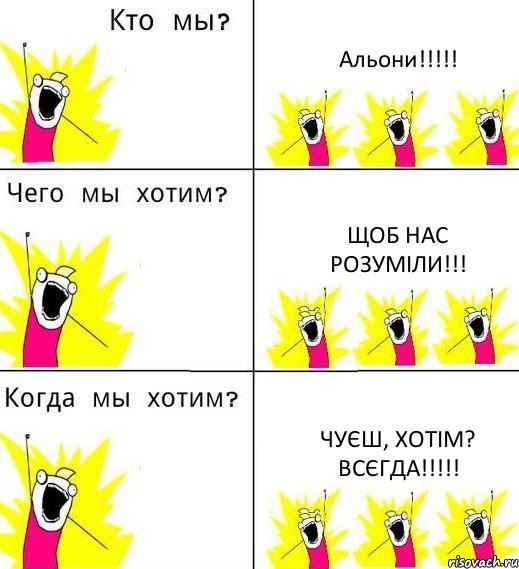 Кто мы?

Альони!!!!!

Чего мы хотим?

ЩОБ НАС РОЗУМІЛИ!!!

Когда мы хотим?

ЧУЄШ, ХОТІМ? ВСЄГДА!!!!!

risovach.ru